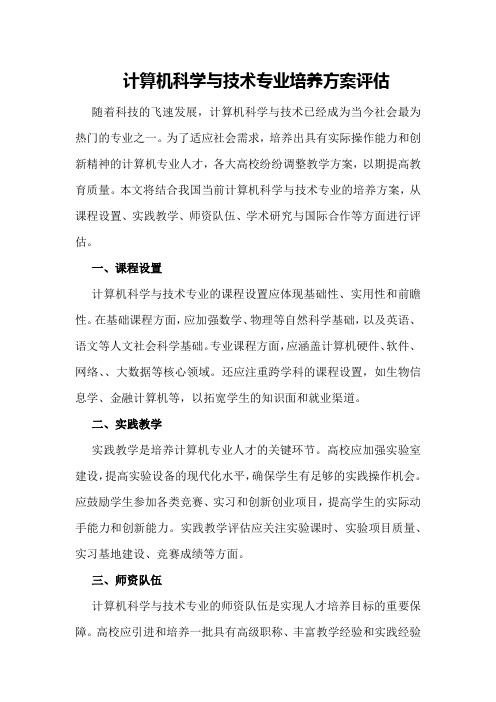 计算机科学与技术专业培养方案评估

随着科技的飞速发展，计算机科学与技术已经成为当今社会最为热门的专业之一。为了适应社会需求，培养出具有实际操作能力和创新精神的计算机专业人才，各大高校纷纷调整教学方案，以期提高教育质量。本文将结合我国当前计算机科学与技术专业的培养方案，从课程设置、实践教学、师资队伍、学术研究与国际合作等方面进行评估。

一、课程设置

计算机科学与技术专业的课程设置应体现基础性、实用性和前瞻性。在基础课程方面，应加强数学、物理等自然科学基础，以及英语、语文等人文社会科学基础。专业课程方面，应涵盖计算机硬件、软件、网络、、大数据等核心领域。还应注重跨学科的课程设置，如生物信息学、金融计算机等，以拓宽学生的知识面和就业渠道。

二、实践教学

实践教学是培养计算机专业人才的关键环节。高校应加强实验室建设，提高实验设备的现代化水平，确保学生有足够的实践操作机会。应鼓励学生参加各类竞赛、实习和创新创业项目，提高学生的实际动手能力和创新能力。实践教学评估应关注实验课时、实验项目质量、实习基地建设、竞赛成绩等方面。

三、师资队伍

计算机科学与技术专业的师资队伍是实现人才培养目标的重要保障。高校应引进和培养一批具有高级职称、丰富教学经验和实践经验